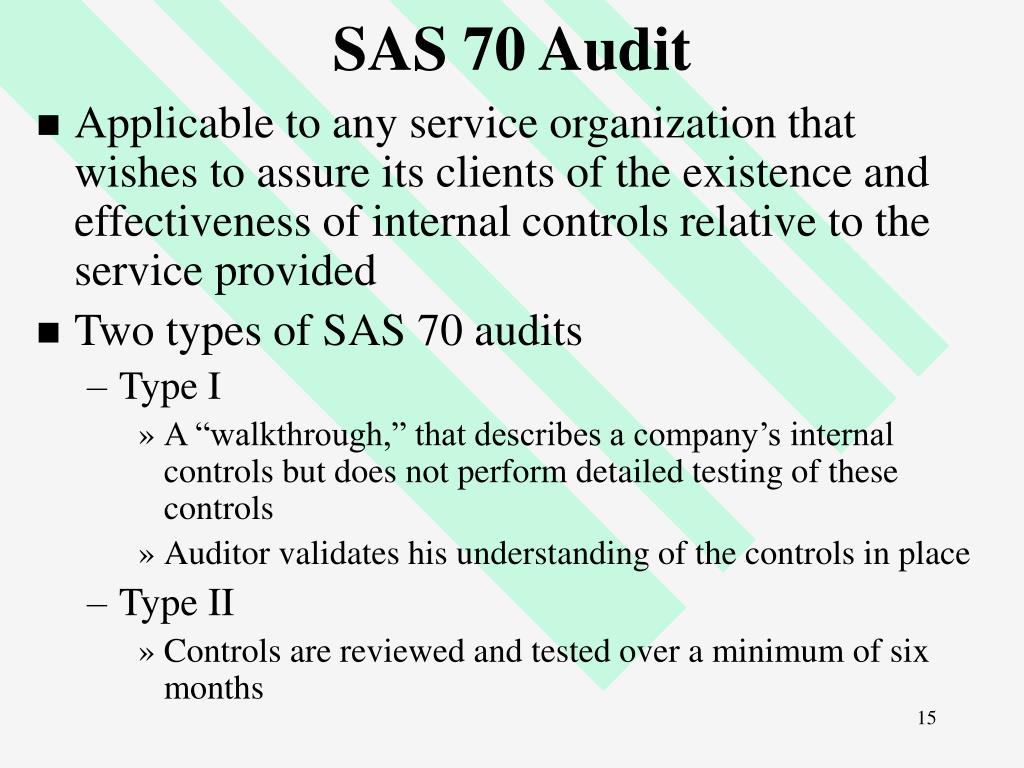 SAS 70 Audit

■ Applicable to any service organization that wishes to assure its clients of the existence and effectiveness of internal controls relative to the service provided

■ Two types of SAS 70 audits

– Type I

» A “walkthrough,” that describes a company’s internal controls but does not perform detailed testing of these controls

» Auditor validates his understanding of the controls in place

– Type II

» Controls are reviewed and tested over a minimum of six months

15